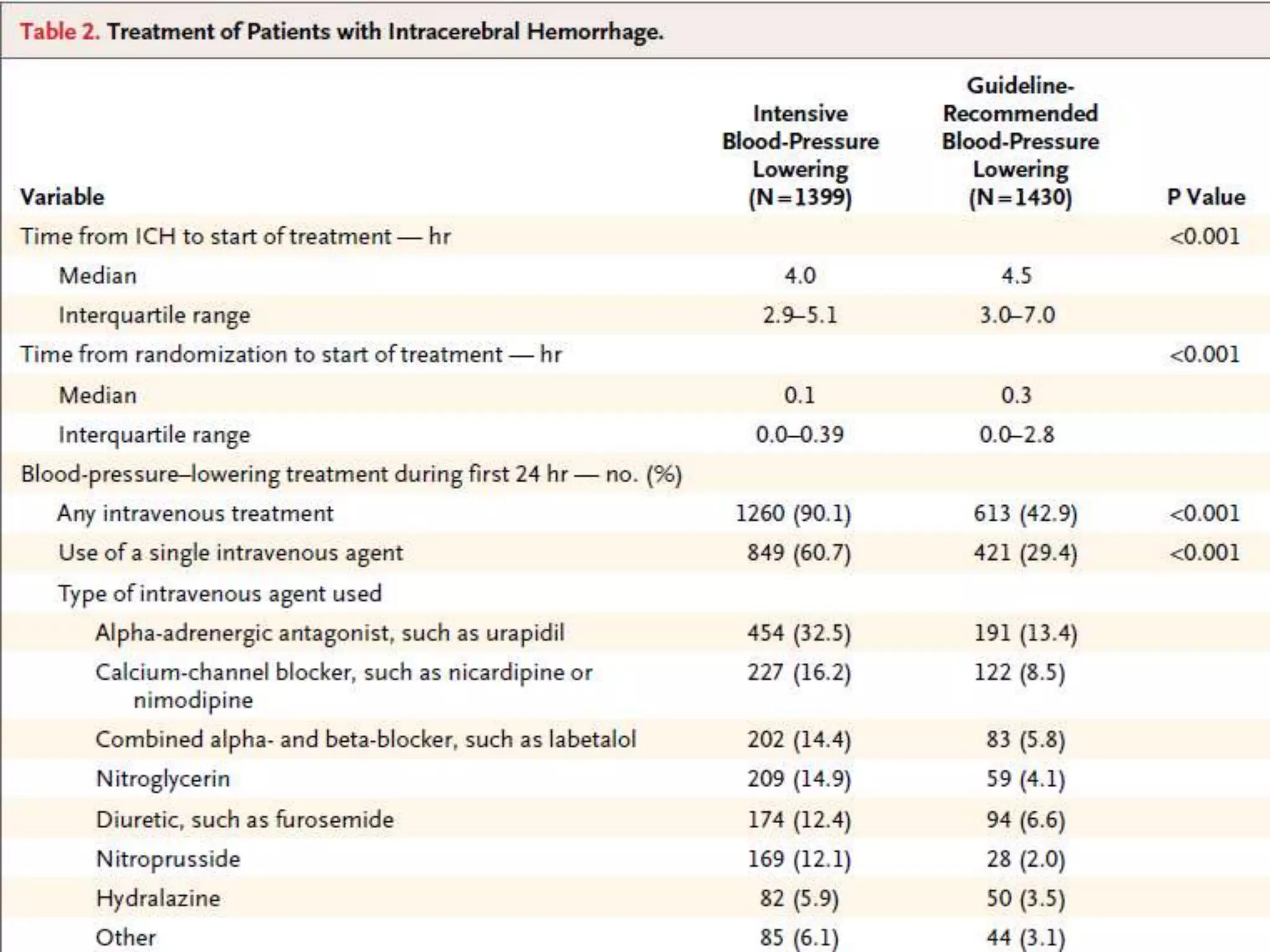 Table 2. Treatment of Patients with Intracerebral Hemorrhage.

| Variable | Intensive Blood-Pressure Lowering (N=1399) | Guideline-Recommended Blood-Pressure Lowering (N=1430) | P Value |
|---|---|---|---|
| Time from ICH to start of treatment — hr | | | <0.001 |
| Median | 4.0 | 4.5 | |
| Interquartile range | 2.9–5.1 | 3.0–7.0 | |
| Time from randomization to start of treatment — hr | | | <0.001 |
| Median | 0.1 | 0.3 | |
| Interquartile range | 0.0–0.39 | 0.0–2.8 | |
| Blood-pressure–lowering treatment during first 24 hr — no. (%) | | | |
| Any intravenous treatment | 1260 (90.1) | 613 (42.9) | <0.001 |
| Use of a single intravenous agent | 849 (60.7) | 421 (29.4) | <0.001 |
| Type of intravenous agent used | | | |
| Alpha-adrenergic antagonist, such as urapidil | 454 (32.5) | 191 (13.4) | |
| Calcium-channel blocker, such as nicardipine or nimodipine | 227 (16.2) | 122 (8.5) | |
| Combined alpha- and beta-blocker, such as labetalol | 202 (14.4) | 83 (5.8) | |
| Nitroglycerin | 209 (14.9) | 59 (4.1) | |
| Diuretic, such as furosemide | 174 (12.4) | 94 (6.6) | |
| Nitroprusside | 169 (12.1) | 28 (2.0) | |
| Hydralazine | 82 (5.9) | 50 (3.5) | |
| Other | 85 (6.1) | 44 (3.1) | |